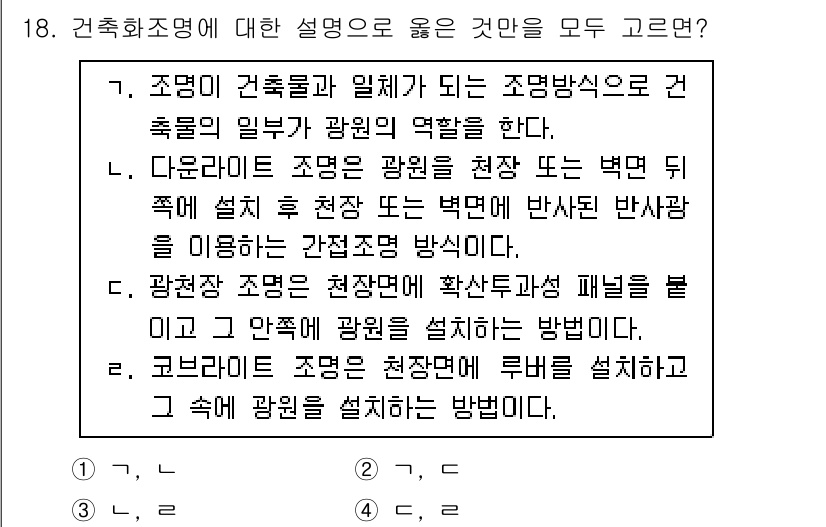 18. 건축화조명에 대한 설명으로 옳은 것만을 모두 고르면?

ㄱ. 조명이 건축물과 일체가 되는 조명방식으로 건축물의 일부가 광원의 역할을 한다.
ㄴ. 다운라이트 조명은 광원을 천장 또는 벽면 뒤쪽에 설치 후 천장 또는 벽면에 반사된 반사광을 이용하는 간접조명 방식이다.
ㄷ. 광천장 조명은 천장면에 확산투과성 패널을 붙이고 그 안쪽에 광원을 설치하는 방법이다.
ㄹ. 코브라이트 조명은 천장면에 루버를 설치하고 그 속에 광원을 설치하는 방법이다.

① ㄱ, ㄴ
② ㄱ, ㄷ
③ ㄴ, ㄹ
④ ㄷ, ㄹ